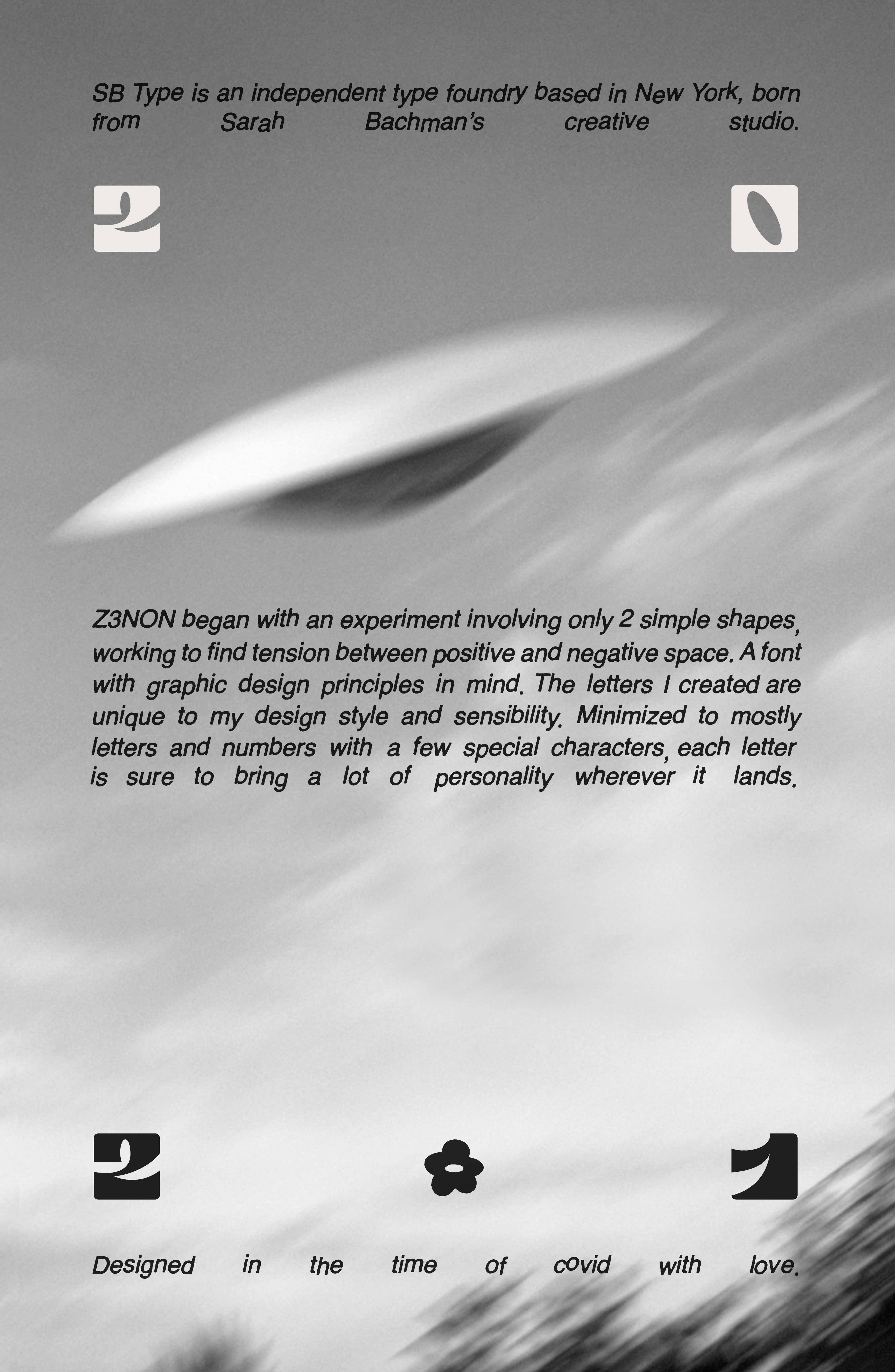 SB Type is an independent type foundry based in New York, born from Sarah Bachman's creative studio.

2 0

Z3NON began with an experiment involving only 2 simple shapes, working to find tension between positive and negative space. A font with graphic design principles in mind. The letters I created are unique to my design style and sensibility. Minimized to mostly letters and numbers with a few special characters, each letter is sure to bring a lot of personality wherever it lands.

2 1

Designed in the time of covid with love.